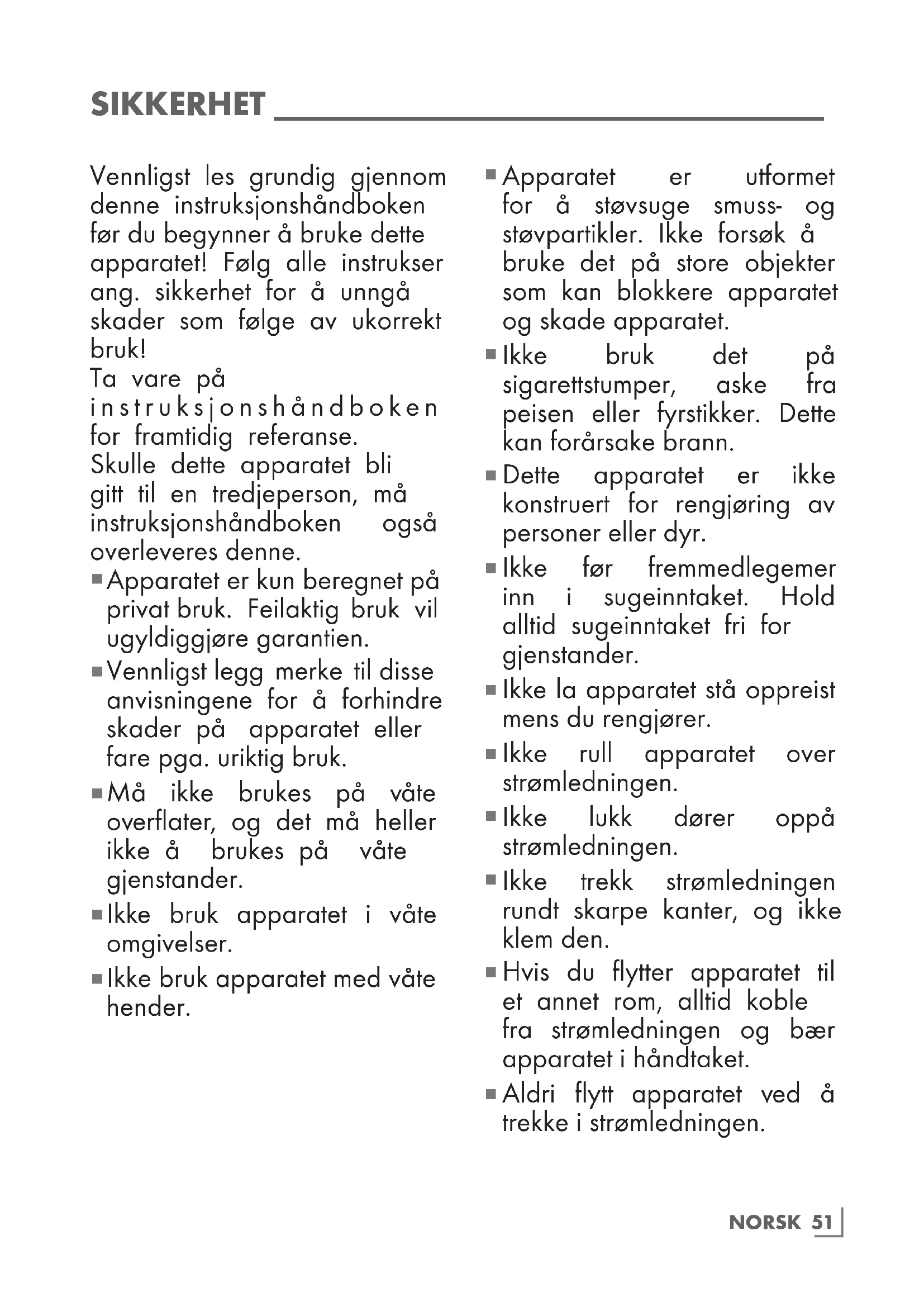 SIKKERHET

Vennligst les grundig gjennom denne instruksjonshåndboken før du begynner å bruke dette apparatet! Følg alle instrukser ang. sikkerhet for å unngå skader som følge av ukorrekt bruk!
Ta vare på instruksjonshåndboken for framtidig referanse.
Skulle dette apparatet bli gitt til en tredjeperson, må instruksjonshåndboken også overleveres denne.

■ Apparatet er kun beregnet på privat bruk. Feilaktig bruk vil ugyldiggjøre garantien.

■ Vennligst legg merke til disse anvisningene for å forhindre skader på apparatet eller fare pga. uriktig bruk.

■ Må ikke brukes på våte overflater, og det må heller ikke å brukes på våte gjenstander.

■ Ikke bruk apparatet i våte omgivelser.

■ Ikke bruk apparatet med våte hender.

■ Apparatet er utformet for å støvsuge smuss- og støvpartikler. Ikke forsøk å bruke det på store objekter som kan blokkere apparatet og skade apparatet.

■ Ikke bruk det på sigarettstumper, aske fra peisen eller fyrstikker. Dette kan forårsake brann.

■ Dette apparatet er ikke konstruert for rengjøring av personer eller dyr.

■ Ikke før fremmedlegemer inn i sugeinntaket. Hold alltid sugeinntaket fri for gjenstander.

■ Ikke la apparatet stå oppreist mens du rengjører.

■ Ikke rull apparatet over strømledningen.

■ Ikke lukk dører oppå strømledningen.

■ Ikke trekk strømledningen rundt skarpe kanter, og ikke klem den.

■ Hvis du flytter apparatet til et annet rom, alltid koble fra strømledningen og bær apparatet i håndtaket.

■ Aldri flytt apparatet ved å trekke i strømledningen.

NORSK 51